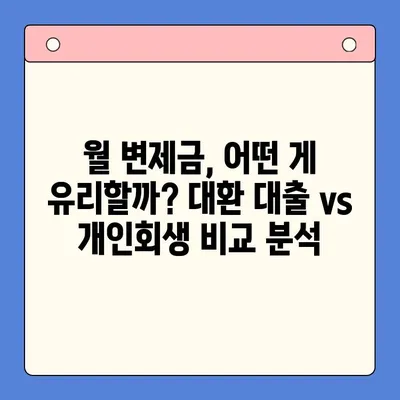 월 변제금, 어떤 게 유리할까? 대환 대출 vs 개인회생 비교 분석